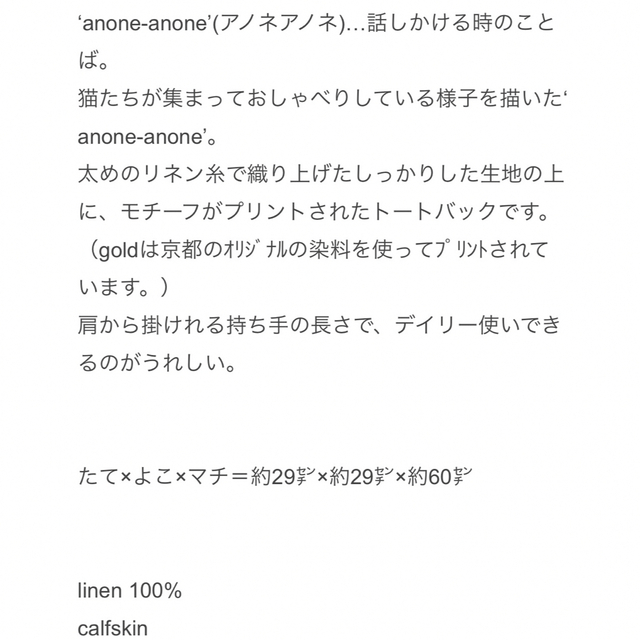 ‘anone-anone’(アノネアノネ)…話しかける時のことば。
猫たちが集まっておしゃべりしている様子を描いた‘anone-anone’。
太めのリネン糸で織り上げたしっかりした生地の上に、モチーフがプリントされたトートバックです。
（goldは京都のｵﾘｼﾞﾅﾙの染料を使ってﾌﾟﾘﾝﾄされています。）
肩から掛けれる持ち手の長さで、デイリー使いできるのがうれしい。

たて×よこ×マチ＝約29㌢×約29㌢×約60㌢

linen 100%
calfskin